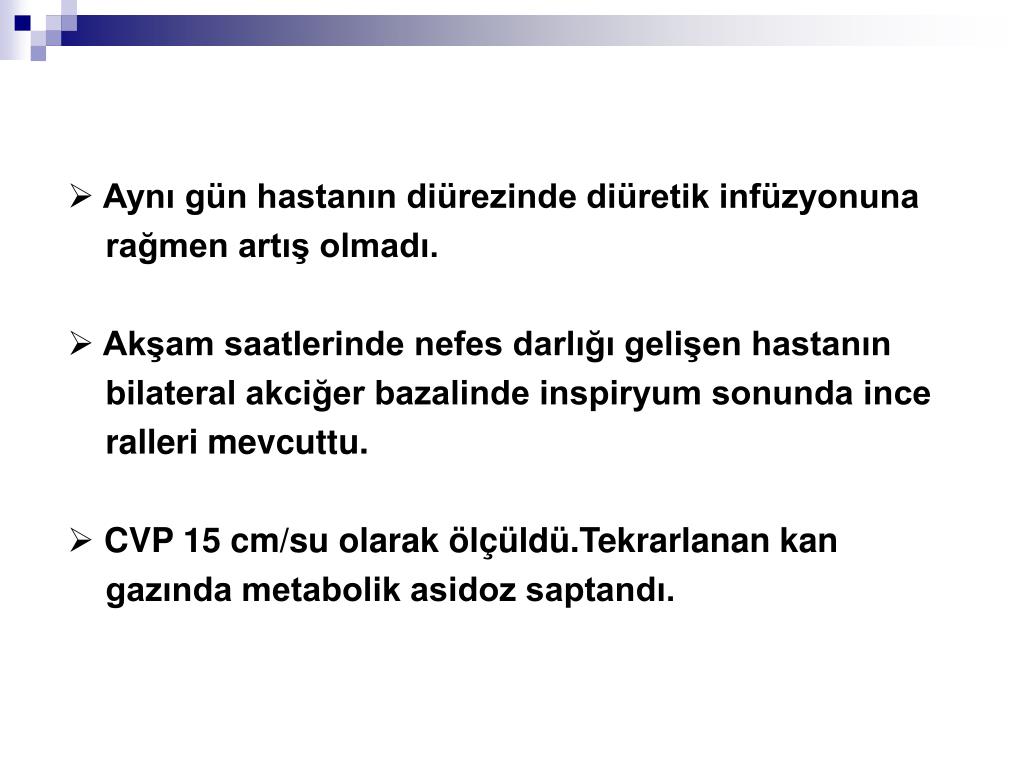 ➢ Aynı gün hastanın diürezinde diüretik infüzyonuna rağmen artış olmadı.

➢ Akşam saatlerinde nefes darlığı gelişen hastanın bilateral akciğer bazalinde inspiryum sonunda ince ralleri mevcuttu.

➢ CVP 15 cm/su olarak ölçüldü.Tekrarlanan kan gazında metabolik asidoz saptandı.